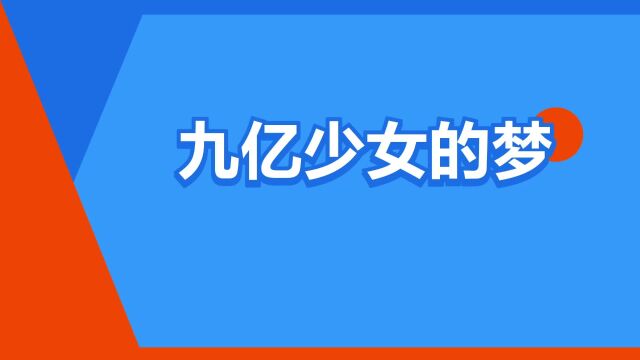 九亿少女的梦